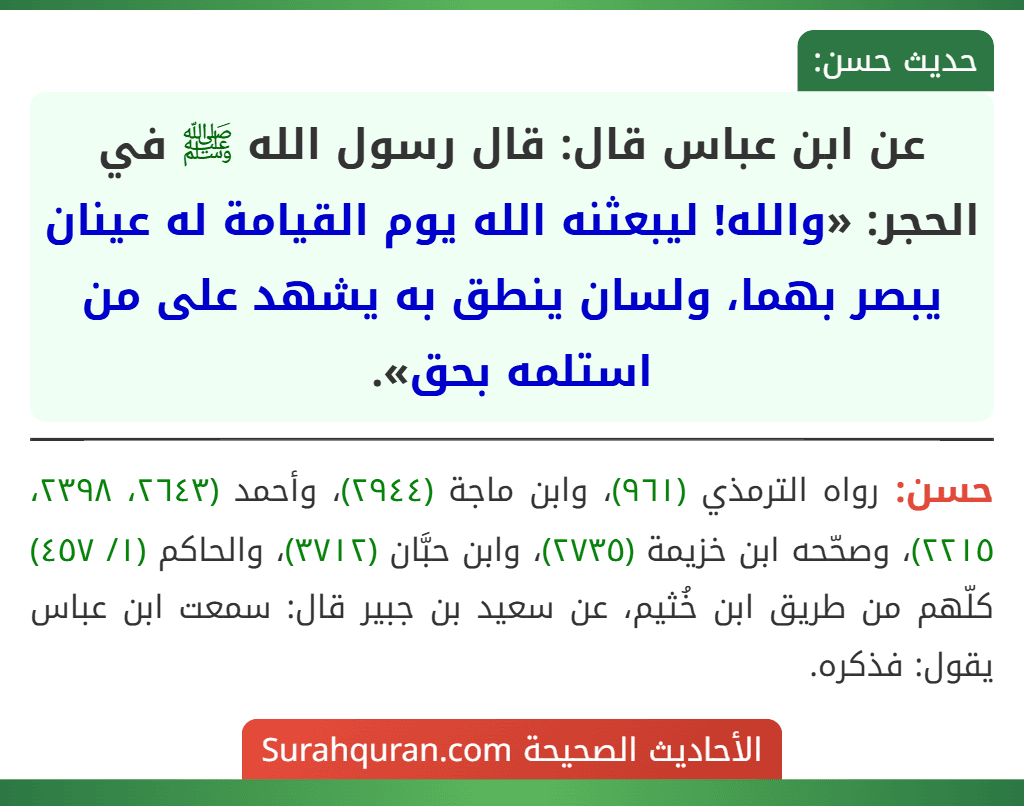 حديث حسن:

عن ابن عباس قال: قال رسول الله ﷺ في الحجر: «والله! ليبعثنه الله يوم القيامة له عينان يبصر بهما، ولسان ينطق به يشهد على من استلمه بحق».

حسن: رواه الترمذي (٩٦١)، وابن ماجة (٢٩٤٤)، وأحمد (٢٦٤٣، ٢٣٩٨، ٢٢١٥)، وصحّحه ابن خزيمة (٢٧٣٥)، وابن حبَّان (٣٧١٢)، والحاكم (١/ ٤٥٧) كلّهم من طريق ابن خُثيم، عن سعيد بن جبير قال: سمعت ابن عباس يقول: فذكره.

الأحاديث الصحيحة Surahquran.com